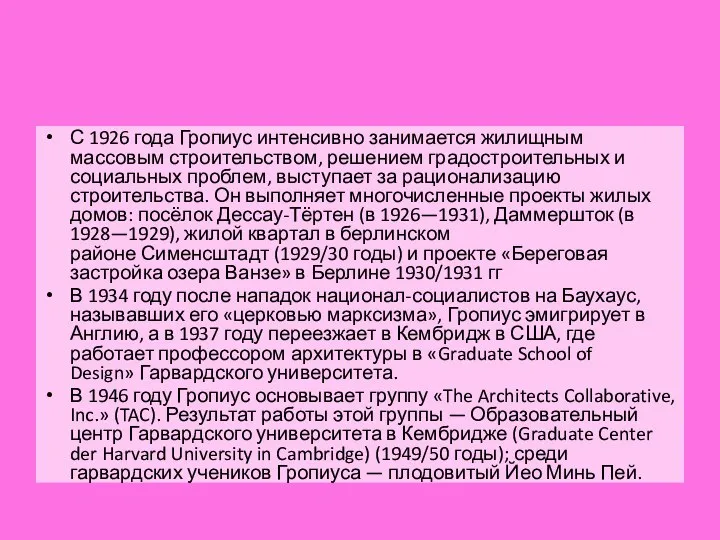 • С 1926 года Гропиус интенсивно занимается жилищным массовым строительством, решением градостроительных и социальных проблем, выступает за рационализацию строительства. Он выполняет многочисленные проекты жилых домов: посёлок Дессау-Тёртен (в 1926—1931), Даммершток (в 1928—1929), жилой квартал в берлинском районе Сименсштадт (1929/30 годы) и проекте «Береговая застройка озера Ванзе» в Берлине 1930/1931 гг

• В 1934 году после нападок национал-социалистов на Баухаус, называвших его «церковью марксизма», Гропиус эмигрирует в Англию, а в 1937 году переезжает в Кембридж в США, где работает профессором архитектуры в «Graduate School of Design» Гарвардского университета.

• В 1946 году Гропиус основывает группу «The Architects Collaborative, Inc.» (TAC). Результат работы этой группы — Образовательный центр Гарвардского университета в Кембридже (Graduate Center der Harvard University in Cambridge) (1949/50 годы); среди гарвардских учеников Гропиуса — плодовитый Йео Минь Пей.